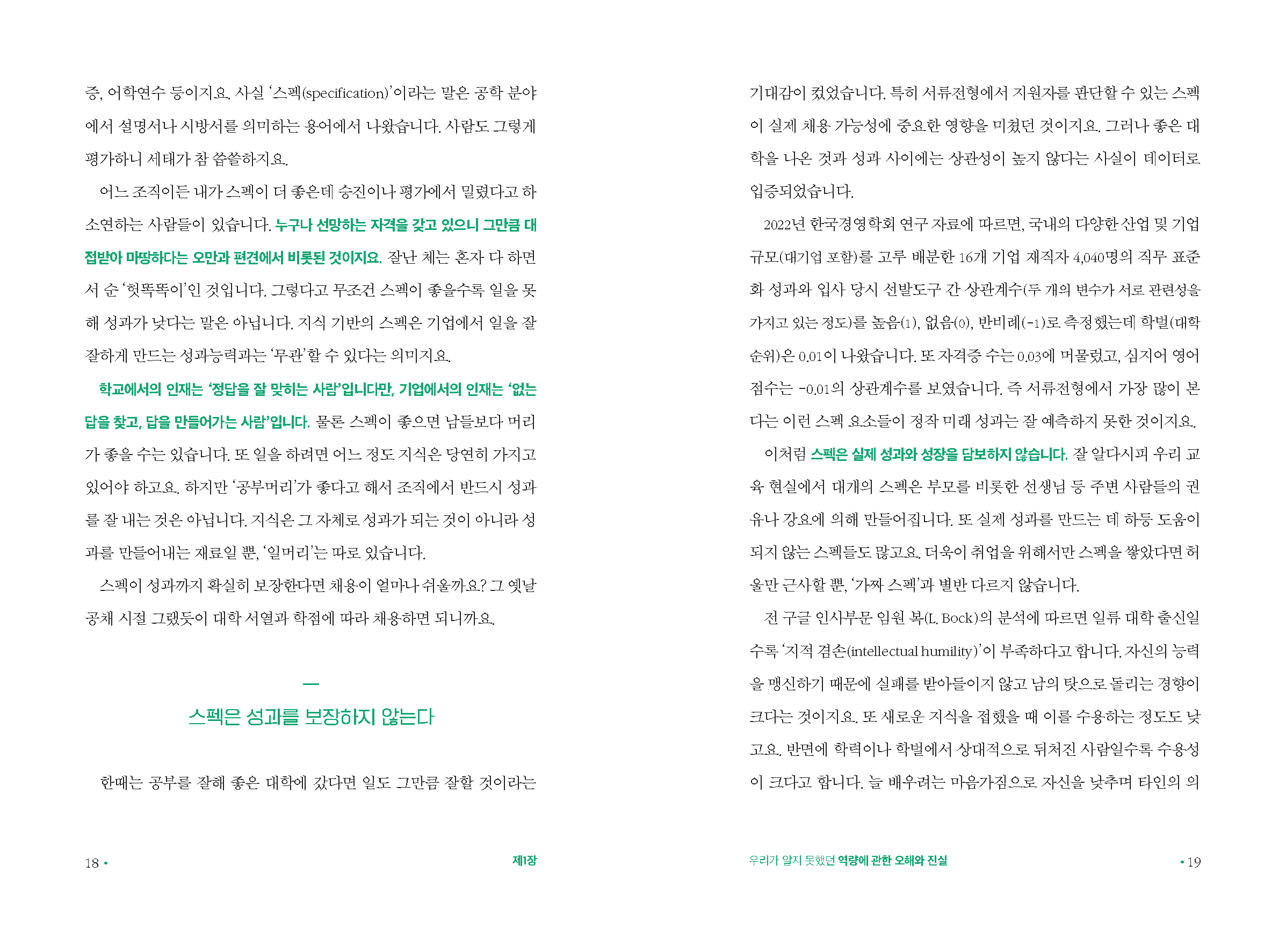 증, 어학연수 등이지요. 사실 '스펙(specification)'이라는 말은 공학 분야에서 설명서나 시방서를 의미하는 용어에서 나왔습니다. 사람도 그렇게 평가하니 세태가 참 씁쓸하지요.

어느 조직이든 내가 스펙이 더 좋은데 승진이나 평가에서 밀렸다고 하소연하는 사람들이 있습니다. 누구나 선망하는 자격을 갖고 있으니 그만큼 대접받아 마땅하다는 오만과 편견에서 비롯된 것이지요. 잘난 체는 혼자 다 하면서 순 '헛똑똑이'인 것입니다. 그렇다고 무조건 스펙이 좋을수록 일을 못해 성과가 낮다는 말은 아닙니다. 지식 기반의 스펙은 기업에서 일을 잘 잘하게 만드는 성과능력과는 '무관'할 수 있다는 의미지요.

학교에서의 인재는 '정답을 잘 맞히는 사람'입니다만, 기업에서의 인재는 '없는 답을 찾고, 답을 만들어가는 사람'입니다. 물론 스펙이 좋으면 남들보다 머리가 좋을 수는 있습니다. 또 일을 하려면 어느 정도 지식은 당연히 가지고 있어야 하고요. 하지만 '공부머리'가 좋다고 해서 조직에서 반드시 성과를 잘 내는 것은 아닙니다. 지식은 그 자체로 성과가 되는 것이 아니라 성과를 만들어내는 재료일 뿐, '일머리'는 따로 있습니다.

스펙이 성과까지 확실히 보장한다면 채용이 얼마나 쉬울까요? 그 옛날 공채 시절 그랬듯이 대학 서열과 학점에 따라 채용하면 되니까요.

—

스펙은 성과를 보장하지 않는다

한때는 공부를 잘해 좋은 대학에 갔다면 일도 그만큼 잘할 것이라는

18 • 제1장

기대감이 컸었습니다. 특히 서류전형에서 지원자를 판단할 수 있는 스펙이 실제 채용 가능성에 중요한 영향을 미쳤던 것이지요. 그러나 좋은 대학을 나온 것과 성과 사이에는 상관성이 높지 않다는 사실이 데이터로 입증되었습니다.

2022년 한국경영학회 연구 자료에 따르면, 국내의 다양한 산업 및 기업 규모(대기업 포함)를 고루 배분한 16개 기업 재직자 4,040명의 직무 표준화 성과와 입사 당시 선발도구 간 상관계수(두 개의 변수가 서로 관련성을 가지고 있는 정도)를 높음(1), 없음(0), 반비례(-1)로 측정했는데 학벌(대학 순위)은 0.01이 나왔습니다. 또 자격증 수는 0.03에 머물렀고, 심지어 영어 점수는 -0.01의 상관계수를 보였습니다. 즉 서류전형에서 가장 많이 본다는 이런 스펙 요소들이 정작 미래 성과는 잘 예측하지 못한 것이지요.

이처럼 스펙은 실제 성과와 성장을 담보하지 않습니다. 잘 알다시피 우리 교육 현실에서 대개의 스펙은 부모를 비롯한 선생님 등 주변 사람들의 권유나 강요에 의해 만들어집니다. 또 실제 성과를 만드는 데 하등 도움이 되지 않는 스펙들도 많고요. 더욱이 취업을 위해서만 스펙을 쌓았다면 허울만 근사할 뿐, '가짜 스펙'과 별반 다르지 않습니다.

전 구글 인사부문 임원 복(L. Bock)의 분석에 따르면 일류 대학 출신일수록 '지적 겸손(intellectual humility)'이 부족하다고 합니다. 자신의 능력을 맹신하기 때문에 실패를 받아들이지 않고 남의 탓으로 돌리는 경향이 크다는 것이지요. 또 새로운 지식을 접했을 때 이를 수용하는 정도도 낮고요. 반면에 학력이나 학벌에서 상대적으로 뒤처진 사람일수록 수용성이 크다고 합니다. 늘 배우려는 마음가짐으로 자신을 낮추며 타인의 의

우리가 알지 못했던 역량에 관한 오해와 진실 • 19